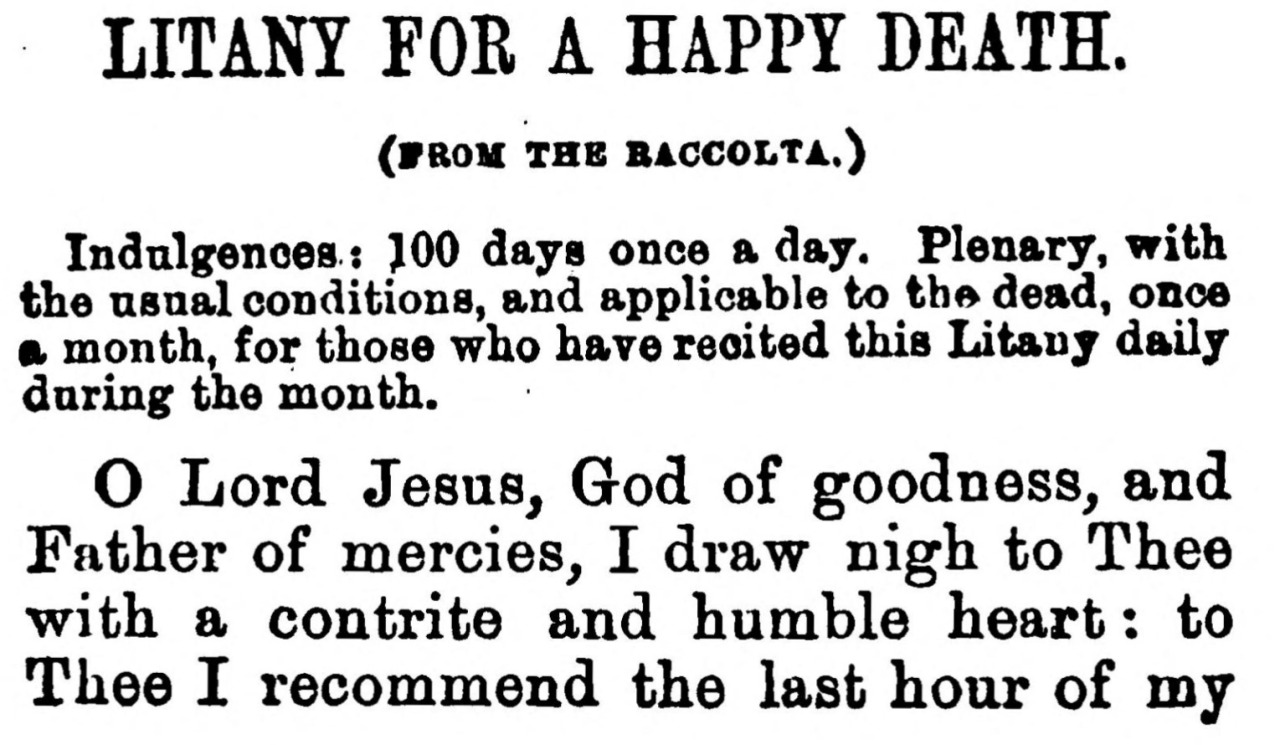 LITANY FOR A HAPPY DEATH.

(FROM THE RACCOLTA.)

Indulgences: 100 days once a day. Plenary, with the usual conditions, and applicable to the dead, once a month, for those who have recited this Litany daily during the month.

O Lord Jesus, God of goodness, and Father of mercies, I draw nigh to Thee with a contrite and humble heart: to Thee I recommend the last hour of my